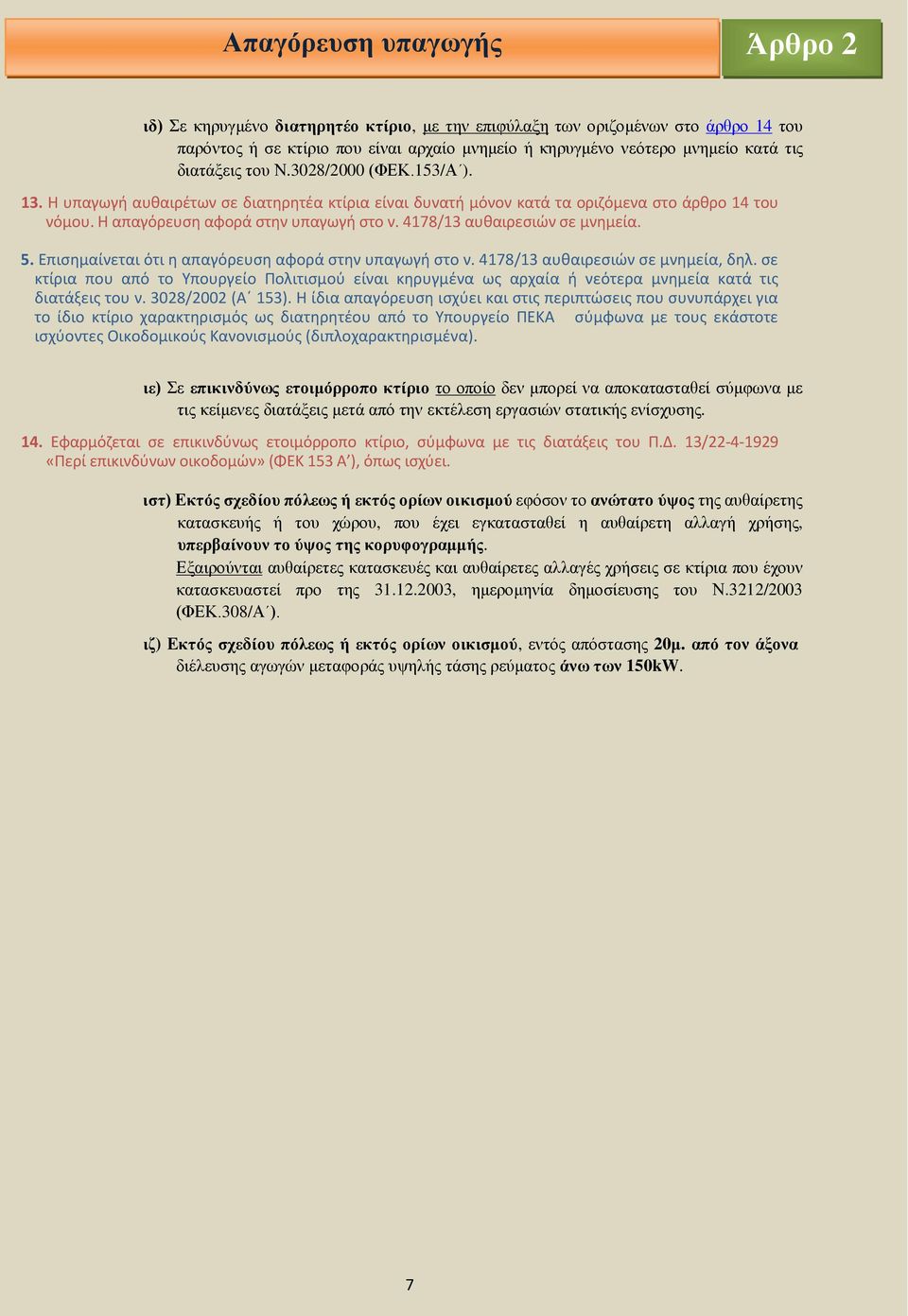 Απαγόρευση υπαγωγής

Άρθρο 2

ιδ) Σε κηρυγμένο διατηρητέο κτίριο, με την επιφύλαξη των οριζομένων στο άρθρο 14 του παρόντος ή σε κτίριο που είναι αρχαίο μνημείο ή κηρυγμένο νεότερο μνημείο κατά τις διατάξεις του Ν.3028/2000 (ΦΕΚ.153/Α΄).

13. Η υπαγωγή αυθαιρέτων σε διατηρητέα κτίρια είναι δυνατή μόνον κατά τα οριζόμενα στο άρθρο 14 του νόμου. Η απαγόρευση αφορά στην υπαγωγή στο ν. 4178/13 αυθαιρεσιών σε μνημεία.

5. Επισημαίνεται ότι η απαγόρευση αφορά στην υπαγωγή στο ν. 4178/13 αυθαιρεσιών σε μνημεία, δηλ. σε κτίρια που από το Υπουργείο Πολιτισμού είναι κηρυγμένα ως αρχαία ή νεότερα μνημεία κατά τις διατάξεις του ν. 3028/2002 (Α΄ 153). Η ίδια απαγόρευση ισχύει και στις περιπτώσεις που συνυπάρχει για το ίδιο κτίριο χαρακτηρισμός ως διατηρητέου από το Υπουργείο ΠΕΚΑ σύμφωνα με τους εκάστοτε ισχύοντες Οικοδομικούς Κανονισμούς (διπλοχαρακτηρισμένα).

ιε) Σε επικινδύνως ετοιμόρροπο κτίριο το οποίο δεν μπορεί να αποκατασταθεί σύμφωνα με τις κείμενες διατάξεις μετά από την εκτέλεση εργασιών στατικής ενίσχυσης.

14. Εφαρμόζεται σε επικινδύνως ετοιμόρροπο κτίριο, σύμφωνα με τις διατάξεις του Π.Δ. 13/22-4-1929 «Περί επικινδύνων οικοδομών» (ΦΕΚ 153 Α’), όπως ισχύει.

ιστ) Εκτός σχεδίου πόλεως ή εκτός ορίων οικισμού εφόσον το ανώτατο ύψος της αυθαίρετης κατασκευής ή του χώρου, που έχει εγκατασταθεί η αυθαίρετη αλλαγή χρήσης, υπερβαίνουν το ύψος της κορυφογραμμής.
Εξαιρούνται αυθαίρετες κατασκευές και αυθαίρετες αλλαγές χρήσεις σε κτίρια που έχουν κατασκευαστεί προ της 31.12.2003, ημερομηνία δημοσίευσης του Ν.3212/2003 (ΦΕΚ.308/Α΄).

ιζ) Εκτός σχεδίου πόλεως ή εκτός ορίων οικισμού, εντός απόστασης 20μ. από τον άξονα διέλευσης αγωγών μεταφοράς υψηλής τάσης ρεύματος άνω των 150kW.

7